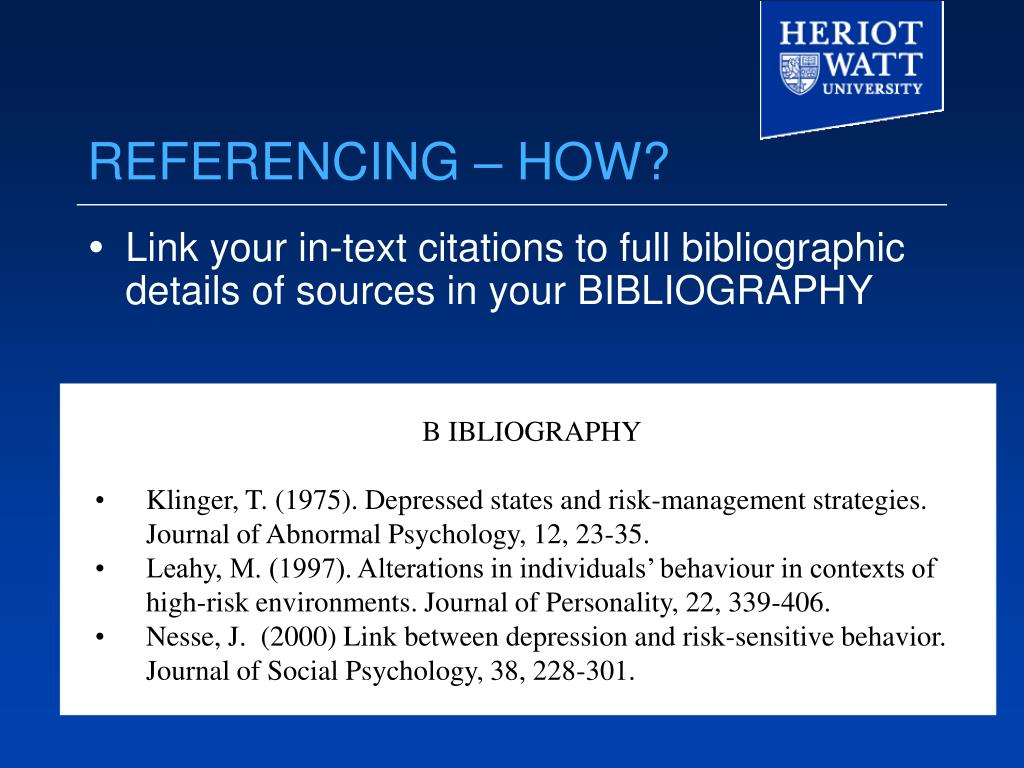 HERIOT WATT UNIVERSITY

REFERENCING – HOW?

• Link your in-text citations to full bibliographic details of sources in your BIBLIOGRAPHY

B IBLIOGRAPHY

• Klinger, T. (1975). Depressed states and risk-management strategies. Journal of Abnormal Psychology, 12, 23-35.
• Leahy, M. (1997). Alterations in individuals' behaviour in contexts of high-risk environments. Journal of Personality, 22, 339-406.
• Nesse, J. (2000) Link between depression and risk-sensitive behavior. Journal of Social Psychology, 38, 228-301.